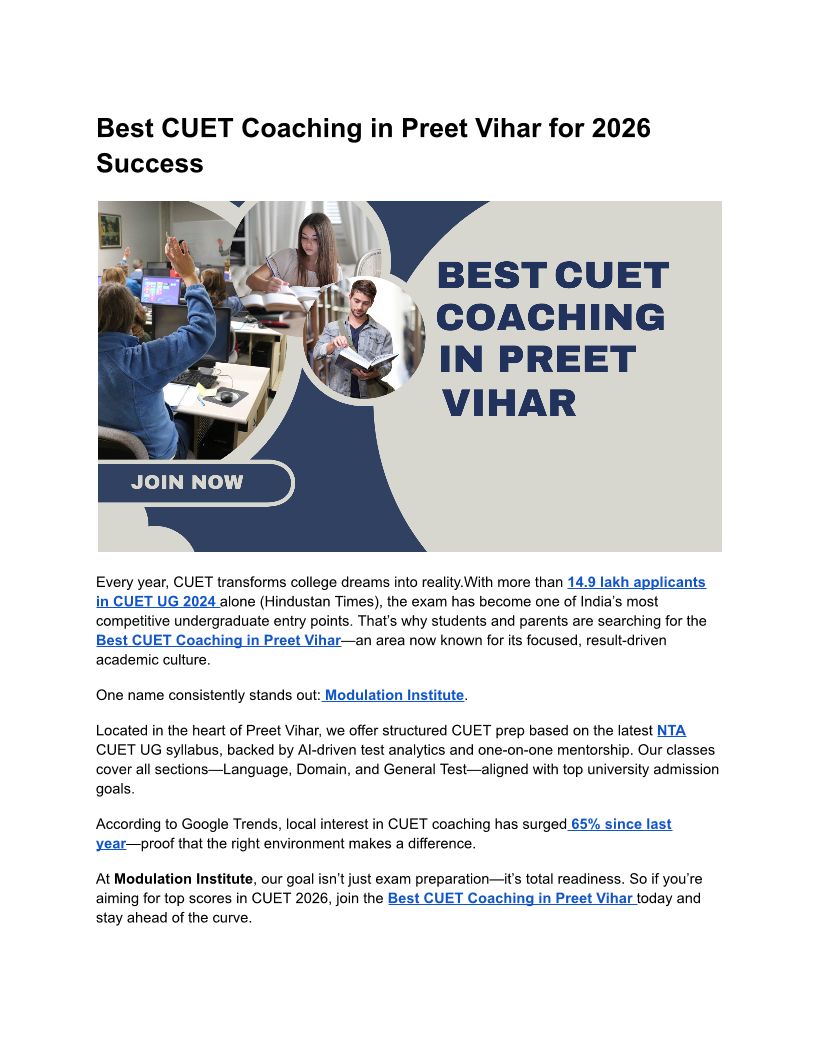 Best CUET Coaching in Preet Vihar for 2026 Success

BEST CUET COACHING IN PREET VIHAR

JOIN NOW

Every year, CUET transforms college dreams into reality.With more than 14.9 lakh applicants in CUET UG 2024 alone (Hindustan Times), the exam has become one of India's most competitive undergraduate entry points. That's why students and parents are searching for the Best CUET Coaching in Preet Vihar—an area now known for its focused, result-driven academic culture.

One name consistently stands out: Modulation Institute.

Located in the heart of Preet Vihar, we offer structured CUET prep based on the latest NTA CUET UG syllabus, backed by AI-driven test analytics and one-on-one mentorship. Our classes cover all sections—Language, Domain, and General Test—aligned with top university admission goals.

According to Google Trends, local interest in CUET coaching has surged 65% since last year—proof that the right environment makes a difference.

At Modulation Institute, our goal isn't just exam preparation—it's total readiness. So if you're aiming for top scores in CUET 2026, join the Best CUET Coaching in Preet Vihar today and stay ahead of the curve.